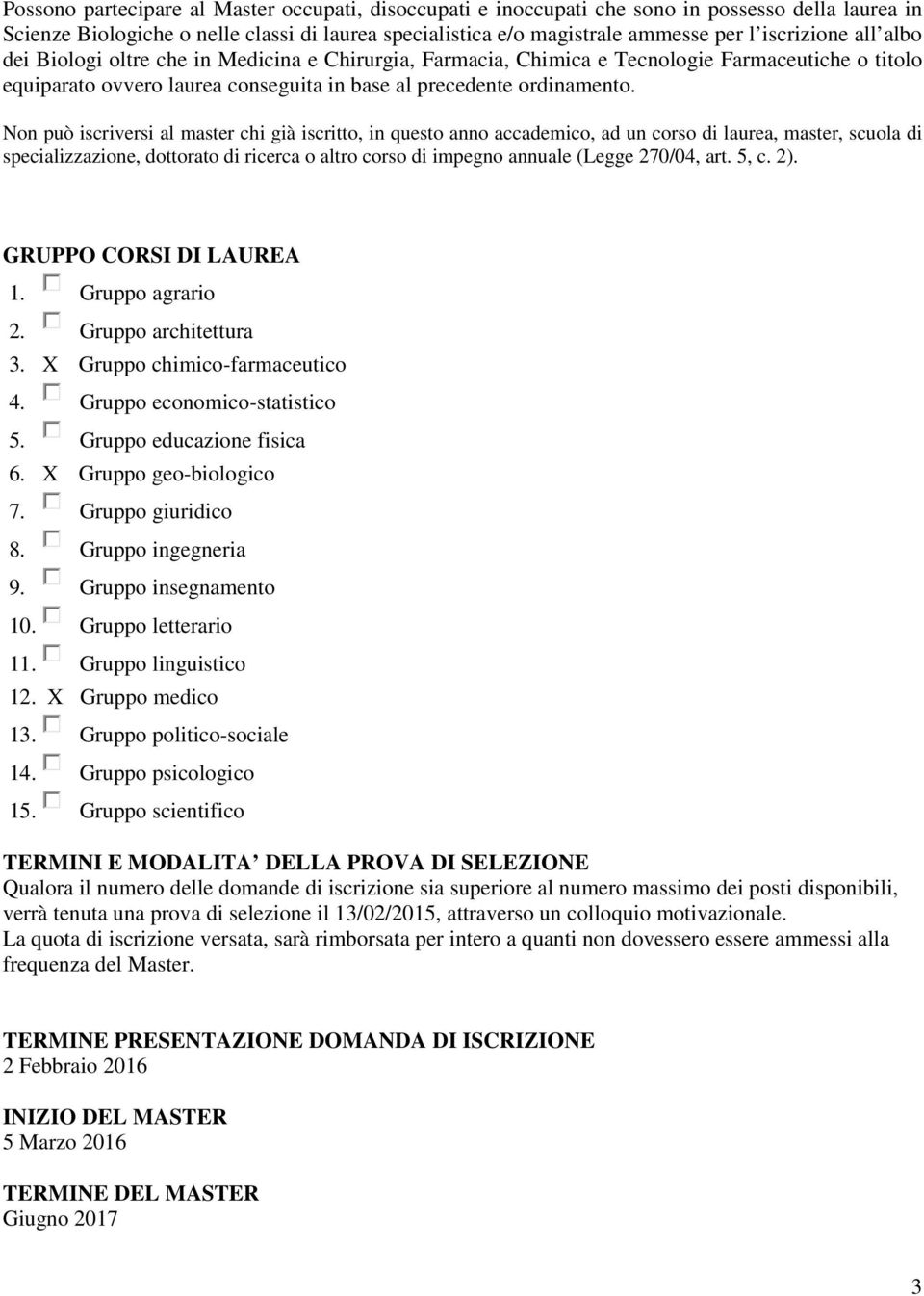 Possono partecipare al Master occupati, disoccupati e inoccupati che sono in possesso della laurea in Scienze Biologiche o nelle classi di laurea specialistica e/o magistrale ammesse per l'iscrizione all'albo dei Biologi oltre che in Medicina e Chirurgia, Farmacia, Chimica e Tecnologie Farmaceutiche o titolo equiparato ovvero laurea conseguita in base al precedente ordinamento.

Non può iscriversi al master chi già iscritto, in questo anno accademico, ad un corso di laurea, master, scuola di specializzazione, dottorato di ricerca o altro corso di impegno annuale (Legge 270/04, art. 5, c. 2).

GRUPPO CORSI DI LAUREA

1. Gruppo agrario
2. Gruppo architettura
3. X Gruppo chimico-farmaceutico
4. Gruppo economico-statistico
5. Gruppo educazione fisica
6. X Gruppo geo-biologico
7. Gruppo giuridico
8. Gruppo ingegneria
9. Gruppo insegnamento
10. Gruppo letterario
11. Gruppo linguistico
12. X Gruppo medico
13. Gruppo politico-sociale
14. Gruppo psicologico
15. Gruppo scientifico

TERMINI E MODALITA' DELLA PROVA DI SELEZIONE
Qualora il numero delle domande di iscrizione sia superiore al numero massimo dei posti disponibili, verrà tenuta una prova di selezione il 13/02/2015, attraverso un colloquio motivazionale.
La quota di iscrizione versata, sarà rimborsata per intero a quanti non dovessero essere ammessi alla frequenza del Master.

TERMINE PRESENTAZIONE DOMANDA DI ISCRIZIONE
2 Febbraio 2016

INIZIO DEL MASTER
5 Marzo 2016

TERMINE DEL MASTER
Giugno 2017

3